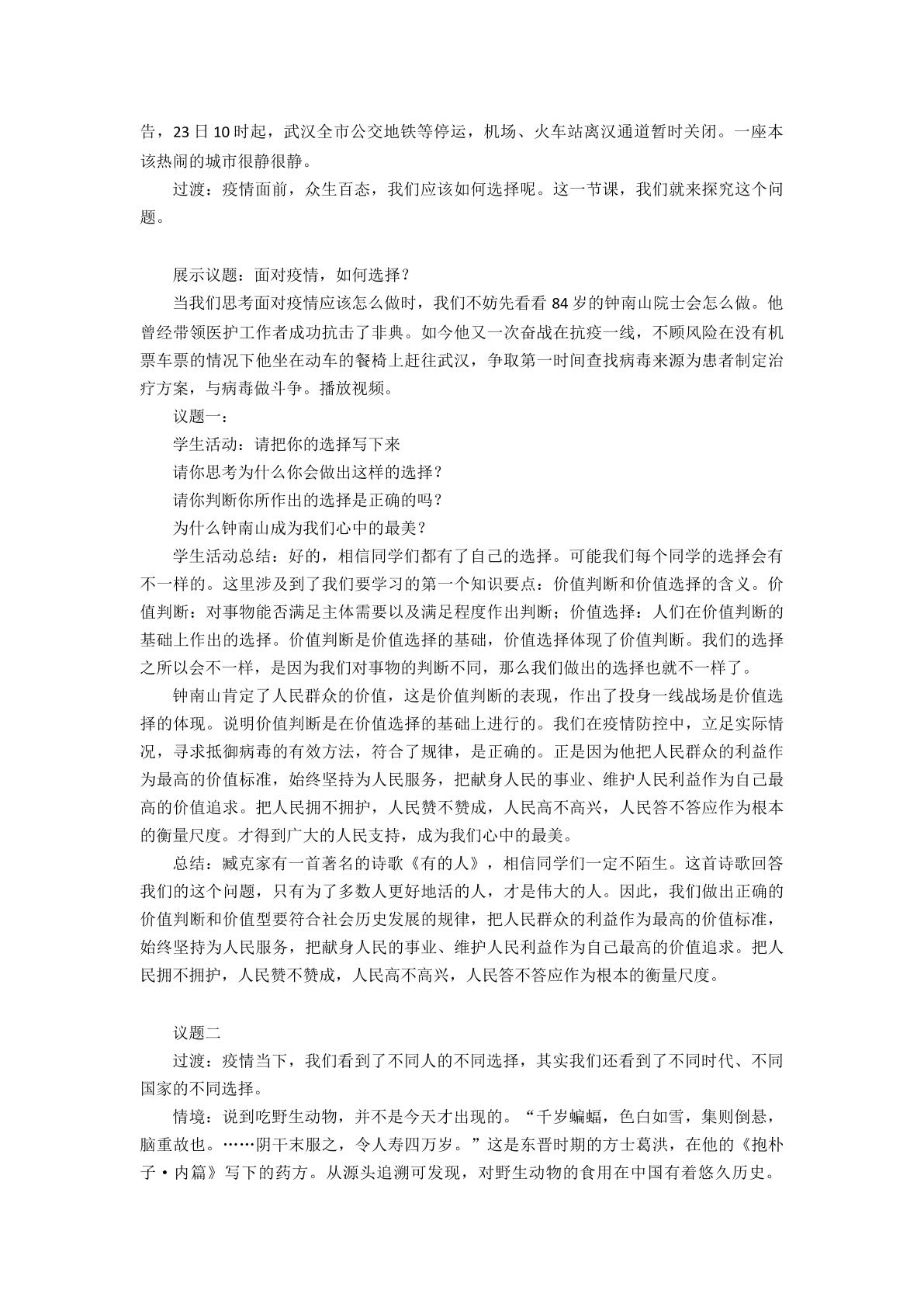 告，23日10时起，武汉全市公交地铁等停运，机场、火车站离汉通道暂时关闭。一座本该热闹的城市很静很静。

过渡：疫情面前，众生百态，我们应该如何选择呢。这一节课，我们就来探究这个问题。

展示议题：面对疫情，如何选择？

当我们思考面对疫情应该怎么做时，我们不妨先看看84岁的钟南山院士会怎么做。他曾经带领医护工作者成功抗击了非典。如今他又一次奋战在抗疫一线，不顾风险在没有机票车票的情况下他坐在动车的餐椅上赶往武汉，争取第一时间查找病毒来源为患者制定治疗方案，与病毒做斗争。播放视频。

议题一：

学生活动：请把你的选择写下来

请你思考为什么你会做出这样的选择？

请你判断你所作出的选择是正确的吗？

为什么钟南山成为我们心中的最美？

学生活动总结：好的，相信同学们都有了自己的选择。可能我们每个同学的选择会有不一样的。这里涉及到了我们要学习的第一个知识要点：价值判断和价值选择的含义。价值判断：对事物能否满足主体需要以及满足程度作出判断；价值选择：人们在价值判断的基础上作出的选择。价值判断是价值选择的基础，价值选择体现了价值判断。我们的选择之所以会不一样，是因为我们对事物的判断不同，那么我们做出的选择也就不一样了。

钟南山肯定了人民群众的价值，这是价值判断的表现，作出了投身一线战场是价值选择的体现。说明价值判断是在价值选择的基础上进行的。我们在疫情防控中，立足实际情况，寻求抵御病毒的有效方法，符合了规律，是正确的。正是因为他把人民群众的利益作为最高的价值标准，始终坚持为人民服务，把献身人民的事业、维护人民利益作为自己最高的价值追求。把人民拥不拥护，人民赞不赞成，人民高不高兴，人民答不答应作为根本的衡量尺度。才得到广大的人民支持，成为我们心中的最美。

总结：臧克家有一首著名的诗歌《有的人》，相信同学们一定不陌生。这首诗歌回答我们的这个问题，只有为了多数人更好地活的人，才是伟大的人。因此，我们做出正确的价值判断和价值型要符合社会历史发展的规律，把人民群众的利益作为最高的价值标准，始终坚持为人民服务，把献身人民的事业、维护人民利益作为自己最高的价值追求。把人民拥不拥护，人民赞不赞成，人民高不高兴，人民答不答应作为根本的衡量尺度。

议题二

过渡：疫情当下，我们看到了不同人的不同选择，其实我们还看到了不同时代、不同国家的不同选择。

情境：说到吃野生动物，并不是今天才出现的。“千岁蝙蝠，色白如雪，集则倒悬，脑重故也。……阴干末服之，令人寿四万岁。”这是东晋时期的方士葛洪，在他的《抱朴子·内篇》写下的药方。从源头追溯可发现，对野生动物的食用在中国有着悠久历史。